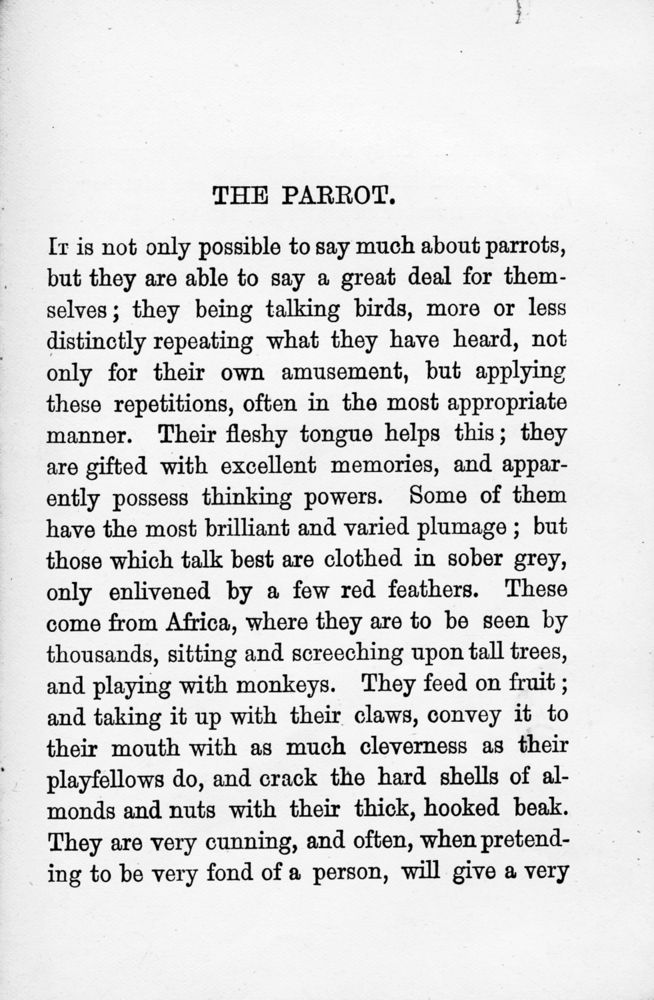 THE PARROT.

It is not only possible to say much about parrots, but they are able to say a great deal for themselves; they being talking birds, more or less distinctly repeating what they have heard, not only for their own amusement, but applying these repetitions, often in the most appropriate manner. Their fleshy tongue helps this; they are gifted with excellent memories, and apparently possess thinking powers. Some of them have the most brilliant and varied plumage; but those which talk best are clothed in sober grey, only enlivened by a few red feathers. These come from Africa, where they are to be seen by thousands, sitting and screeching upon tall trees, and playing with monkeys. They feed on fruit; and taking it up with their claws, convey it to their mouth with as much cleverness as their playfellows do, and crack the hard shells of almonds and nuts with their thick, hooked beak. They are very cunning, and often, when pretending to be very fond of a person, will give a very